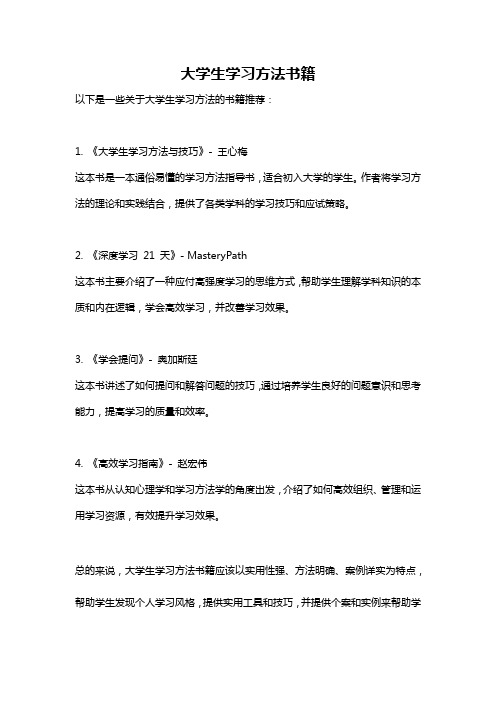 大学生学习方法书籍

以下是一些关于大学生学习方法的书籍推荐：

1. 《大学生学习方法与技巧》 - 王心梅

这本书是一本通俗易懂的学习方法指导书，适合初入大学的学生。作者将学习方法的理论和实践结合，提供了各类学科的学习技巧和应试策略。

2. 《深度学习 21 天》 - MasteryPath

这本书主要介绍了一种应付高强度学习的思维方式，帮助学生理解学科知识的本质和内在逻辑，学会高效学习，并改善学习效果。

3. 《学会提问》 - 奥加斯廷

这本书讲述了如何提问和解答问题的技巧，通过培养学生良好的问题意识和思考能力，提高学习的质量和效率。

4. 《高效学习指南》 - 赵宏伟

这本书从认知心理学和学习方法学的角度出发，介绍了如何高效组织、管理和运用学习资源，有效提升学习效果。

总的来说，大学生学习方法书籍应该以实用性强、方法明确、案例详实为特点，帮助学生发现个人学习风格，提供实用工具和技巧，并提供个案和实例来帮助学